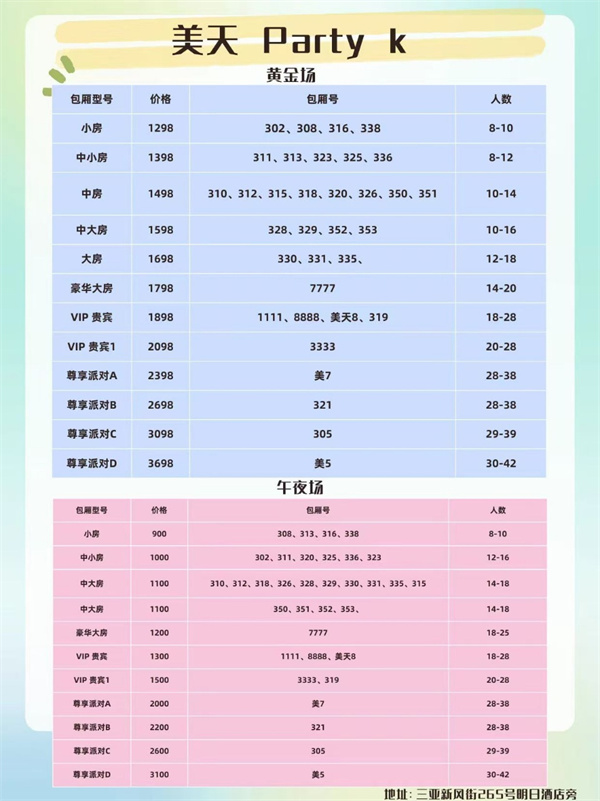 美天 Party k

黄金场

| 包厢型号 | 价格 | 包厢号 | 人数 |
|---|---|---|---|
| 小房 | 1298 | 302、308、316、338 | 8-10 |
| 中小房 | 1398 | 311、313、323、325、336 | 8-12 |
| 中房 | 1498 | 310、312、315、318、320、326、350、351 | 10-14 |
| 中大房 | 1598 | 328、329、352、353 | 10-16 |
| 大房 | 1698 | 330、331、335、 | 12-18 |
| 豪华大房 | 1798 | 7777 | 14-20 |
| VIP 贵宾 | 1898 | 1111、8888、美天8、319 | 18-28 |
| VIP 贵宾1 | 2098 | 3333 | 20-28 |
| 尊享派对A | 2398 | 美7 | 28-38 |
| 尊享派对B | 2698 | 321 | 28-38 |
| 尊享派对C | 3098 | 305 | 29-39 |
| 尊享派对D | 3698 | 美5 | 30-42 |

午夜场

| 包厢型号 | 价格 | 包厢号 | 人数 |
|---|---|---|---|
| 小房 | 900 | 308、313、316、338 | 8-10 |
| 中小房 | 1000 | 302、311、320、325、336、323 | 12-16 |
| 中大房 | 1100 | 310、312、318、326、328、329、330、331、335、315 | 14-18 |
| 中大房 | 1100 | 350、351、352、353、 | 14-18 |
| 豪华大房 | 1200 | 7777 | 18-25 |
| VIP 贵宾 | 1300 | 1111、8888、美天8 | 18-28 |
| VIP 贵宾1 | 1500 | 3333、319 | 20-28 |
| 尊享派对A | 2000 | 美7 | 28-38 |
| 尊享派对B | 2200 | 321 | 28-38 |
| 尊享派对C | 2600 | 305 | 29-39 |
| 尊享派对D | 3100 | 美5 | 30-42 |

地址：三亚新风街265号明日酒店旁